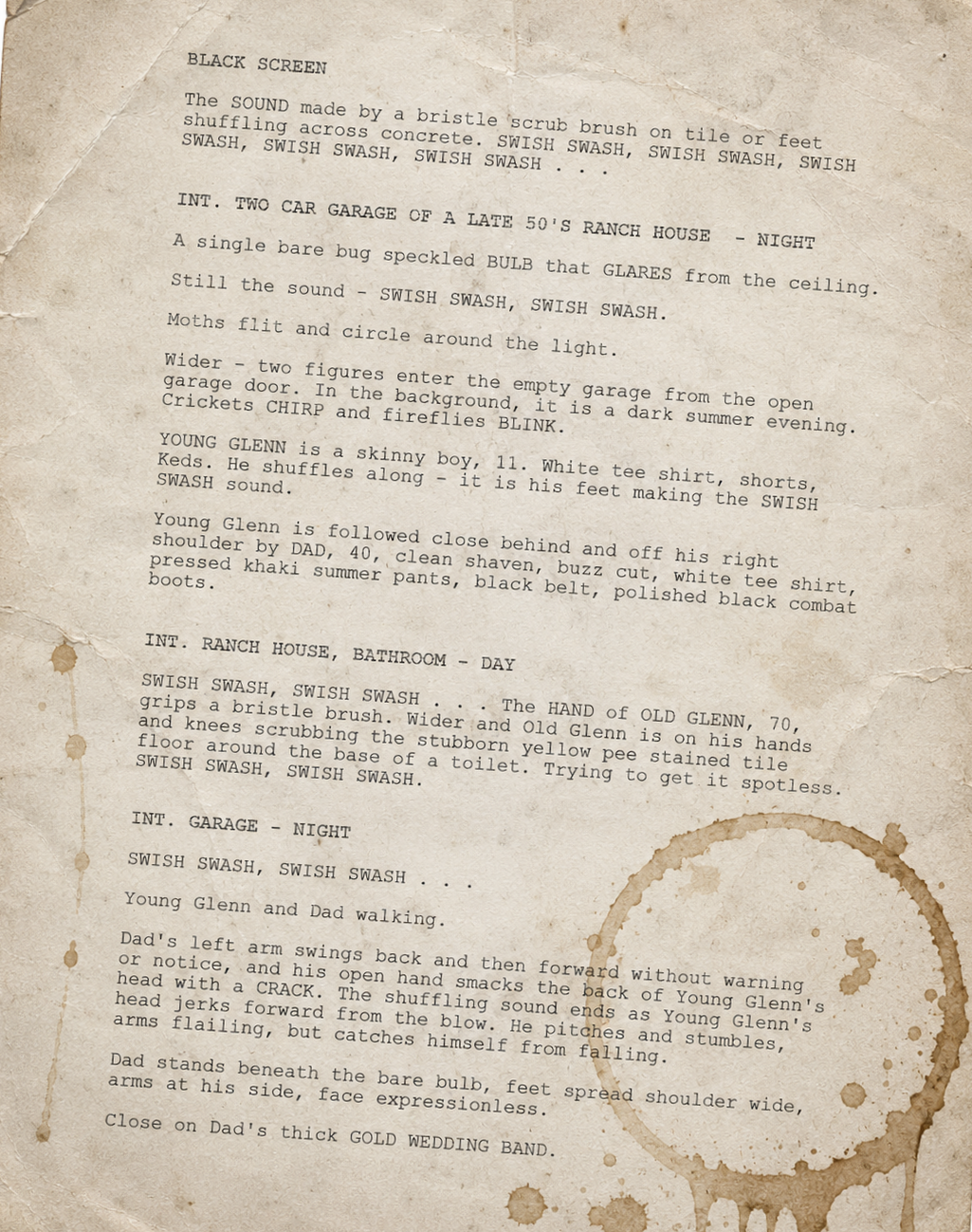 BLACK SCREEN

The SOUND made by a bristle scrub brush on tile or feet shuffling across concrete. SWISH SWASH, SWISH SWASH, SWISH SWASH, SWISH SWASH, SWISH SWASH . . .

INT. TWO CAR GARAGE OF A LATE 50'S RANCH HOUSE - NIGHT

A single bare bug speckled BULB that GLARES from the ceiling.

Still the sound - SWISH SWASH, SWISH SWASH.

Moths flit and circle around the light.

Wider - two figures enter the empty garage from the open garage door. In the background, it is a dark summer evening. Crickets CHIRP and fireflies BLINK.

YOUNG GLENN is a skinny boy, 11. White tee shirt, shorts, Keds. He shuffles along - it is his feet making the SWISH SWASH sound.

Young Glenn is followed close behind and off his right shoulder by DAD, 40, clean shaven, buzz cut, white tee shirt, pressed khaki summer pants, black belt, polished black combat boots.

INT. RANCH HOUSE, BATHROOM - DAY

SWISH SWASH, SWISH SWASH . . . The HAND of OLD GLENN, 70, grips a bristle brush. Wider and Old Glenn is on his hands and knees scrubbing the stubborn yellow pee stained tile floor around the base of a toilet. Trying to get it spotless. SWISH SWASH, SWISH SWASH.

INT. GARAGE - NIGHT

SWISH SWASH, SWISH SWASH . . .

Young Glenn and Dad walking.

Dad's left arm swings back and then forward without warning or notice, and his open hand smacks the back of Young Glenn's head with a CRACK. The shuffling sound ends as Young Glenn's head jerks forward from the blow. He pitches and stumbles, arms flailing, but catches himself from falling.

Dad stands beneath the bare bulb, feet spread shoulder wide, arms at his side, face expressionless.

Close on Dad's thick GOLD WEDDING BAND.